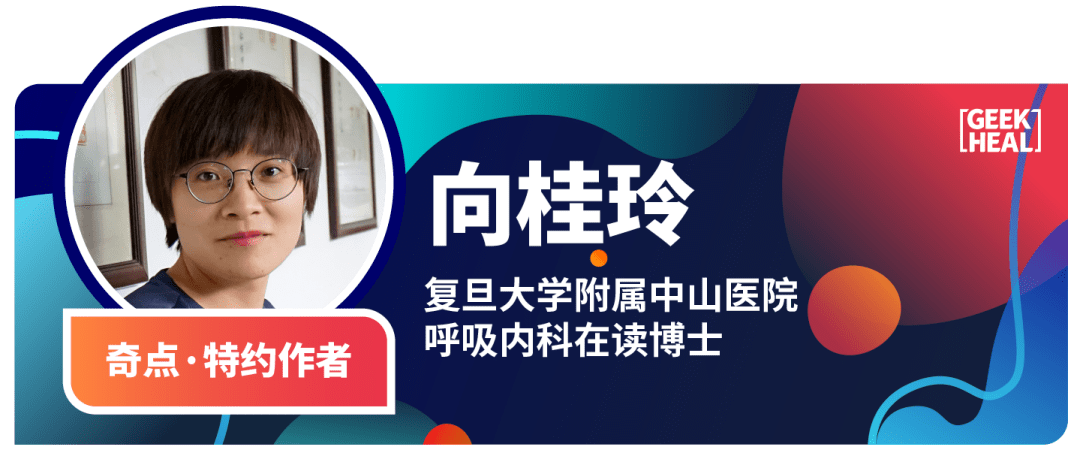 GEEK
HEAL

向桂玲

复旦大学附属中山医院
呼吸内科在读博士

奇点·特约作者